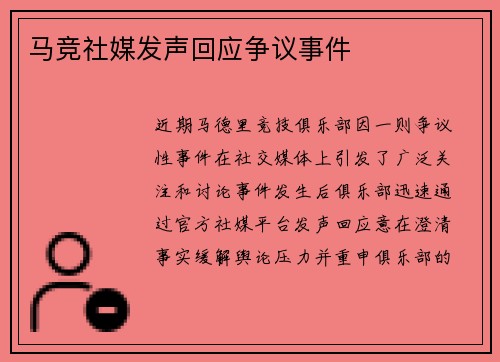 马竞社媒发声回应争议事件

近期马德里竞技俱乐部因一则争议性事件在社交媒体上引发了广泛关注和讨论事件发生后俱乐部迅速通过官方社媒平台发声回应意在澄清事实缓解舆论压力并重申俱乐部的